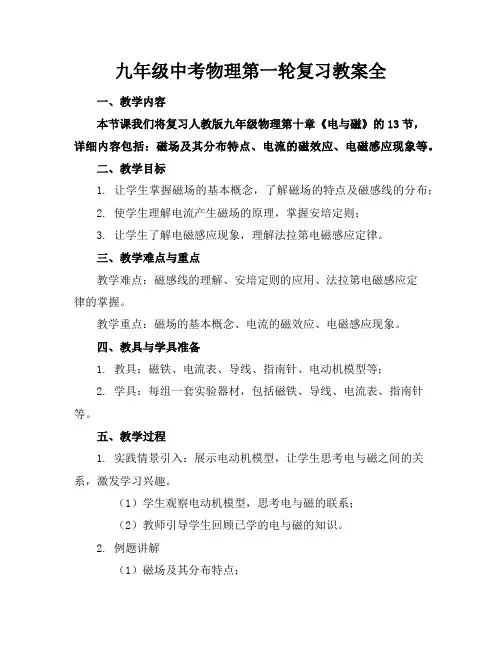 九年级中考物理第一轮复习教案全

一、教学内容

本节课我们将复习人教版九年级物理第十章《电与磁》的13节，详细内容包括：磁场及其分布特点、电流的磁效应、电磁感应现象等。

二、教学目标

1. 让学生掌握磁场的基本概念，了解磁场的特点及磁感线的分布；

2. 使学生理解电流产生磁场的原理，掌握安培定则；

3. 让学生了解电磁感应现象，理解法拉第电磁感应定律。

三、教学难点与重点

教学难点：磁感线的理解、安培定则的应用、法拉第电磁感应定律的掌握。

教学重点：磁场的基本概念、电流的磁效应、电磁感应现象。

四、教具与学具准备

1. 教具：磁铁、电流表、导线、指南针、电动机模型等；

2. 学具：每组一套实验器材，包括磁铁、导线、电流表、指南针等。

五、教学过程

1. 实践情景引入：展示电动机模型，让学生思考电与磁之间的关系，激发学习兴趣。

（1）学生观察电动机模型，思考电与磁的联系；

（2）教师引导学生回顾已学的电与磁的知识。

2. 例题讲解

（1）磁场及其分布特点；